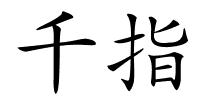 千指